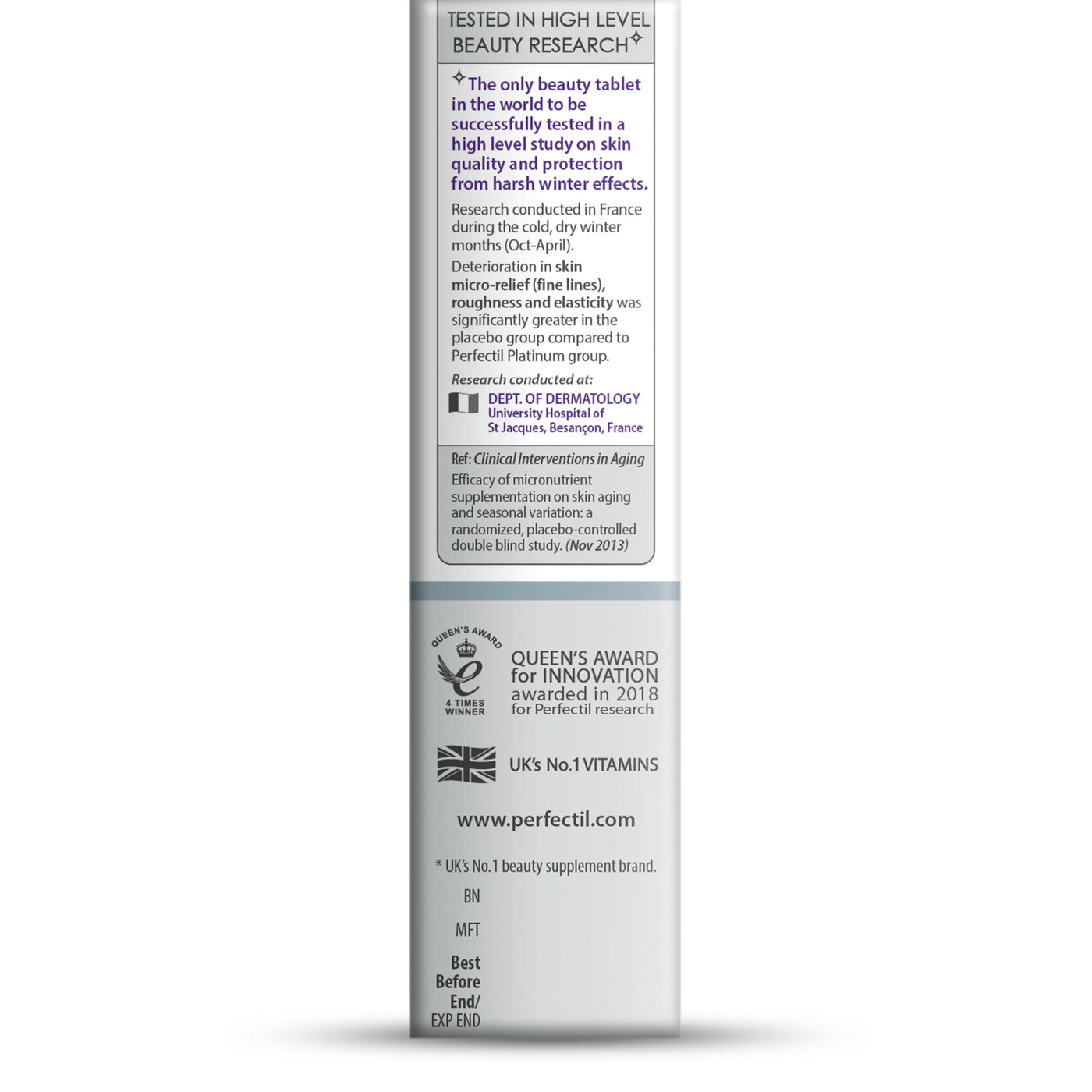 TESTED IN HIGH LEVEL BEAUTY RESEARCH✧

✧The only beauty tablet in the world to be successfully tested in a high level study on skin quality and protection from harsh winter effects.

Research conducted in France during the cold, dry winter months (Oct-April).

Deterioration in skin micro-relief (fine lines), roughness and elasticity was significantly greater in the placebo group compared to Perfectil Platinum group.

Research conducted at:

DEPT. OF DERMATOLOGY
University Hospital of
St Jacques, Besançon, France

Ref: Clinical Interventions in Aging

Efficacy of micronutrient supplementation on skin aging and seasonal variation: a randomized, placebo-controlled double blind study. (Nov 2013)

QUEEN'S AWARD
4 TIMES WINNER

QUEEN'S AWARD
for INNOVATION
awarded in 2018
for Perfectil research

UK's No.1 VITAMINS

www.perfectil.com

* UK's No.1 beauty supplement brand.

BN

MFT

Best
Before
End/
EXP END